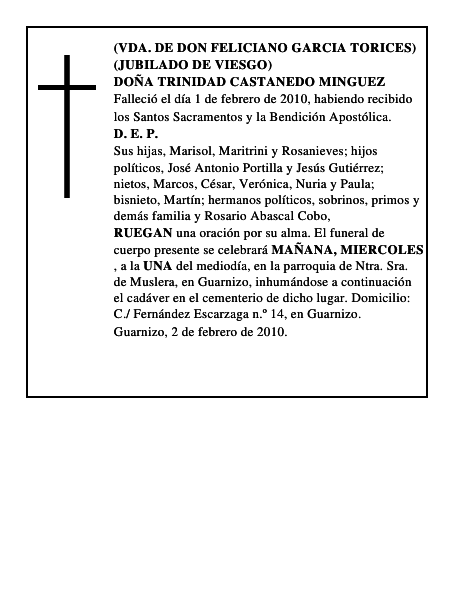 (VDA. DE DON FELICIANO GARCIA TORICES)
(JUBILADO DE VIESGO)
DOÑA TRINIDAD CASTANEDO MINGUEZ
Falleció el día 1 de febrero de 2010, habiendo recibido los Santos Sacramentos y la Bendición Apostólica.
D. E. P.
Sus hijas, Marisol, Maritrini y Rosanieves; hijos políticos, José Antonio Portilla y Jesús Gutiérrez; nietos, Marcos, César, Verónica, Nuria y Paula; bisnieto, Martín; hermanos políticos, sobrinos, primos y demás familia y Rosario Abascal Cobo,
RUEGAN una oración por su alma. El funeral de cuerpo presente se celebrará MAÑANA, MIERCOLES , a la UNA del mediodía, en la parroquia de Ntra. Sra. de Muslera, en Guarnizo, inhumándose a continuación el cadáver en el cementerio de dicho lugar. Domicilio: C./ Fernández Escarzaga n.º 14, en Guarnizo.
Guarnizo, 2 de febrero de 2010.